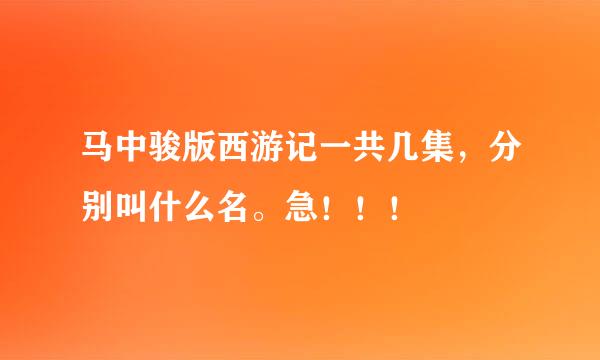 马中骏版西游记一共几集，分别叫什么名。急！！！